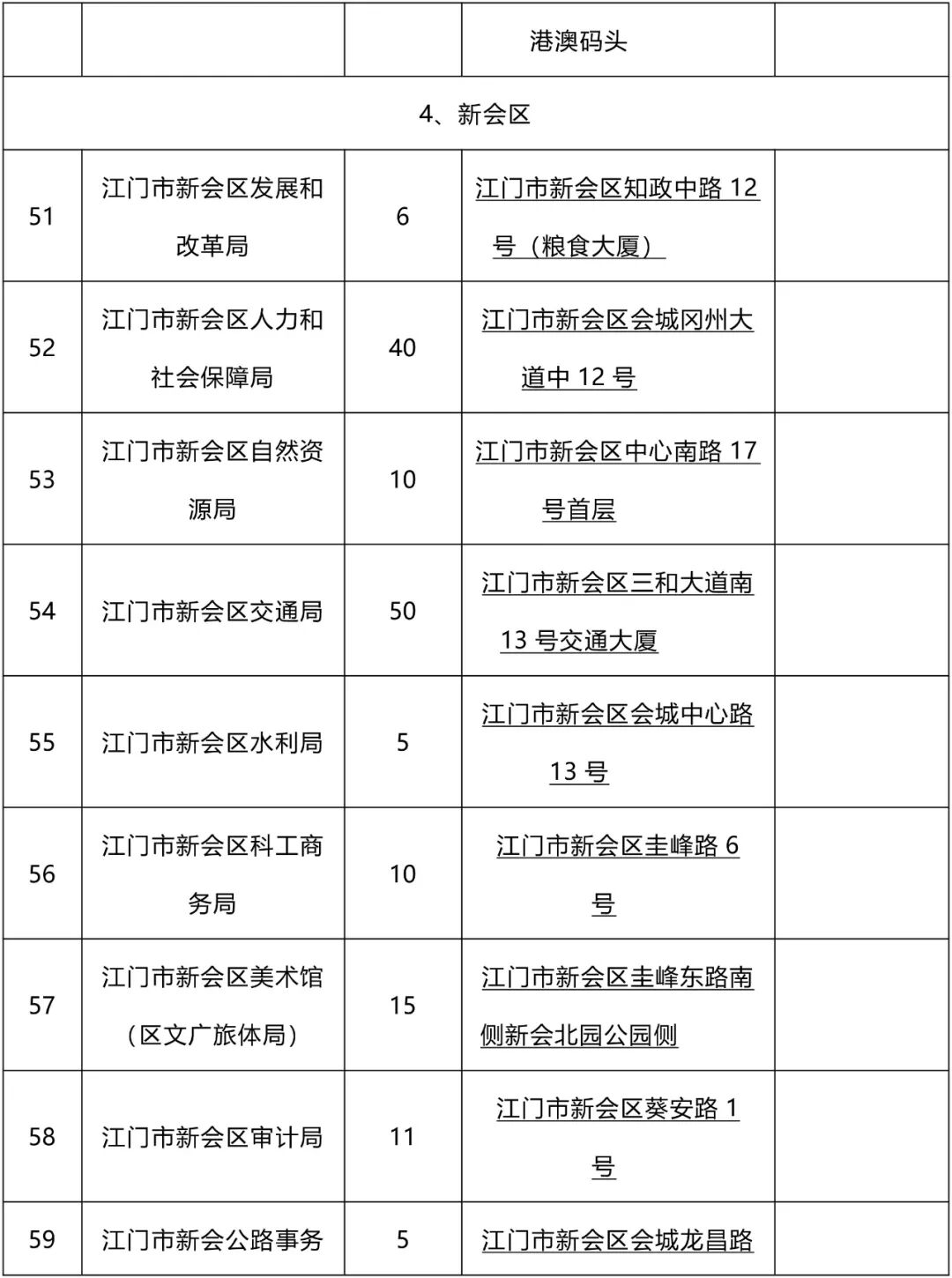 |  |  |  | 港澳码头 |  |
|---|---|---|---|---|
| 4、新会区 |  |  |  |  |
| 51 | 江门市新会区发展和改革局 | 6 | 江门市新会区知政中路 12 号（粮食大厦） |  |
| 52 | 江门市新会区人力和社会保障局 | 40 | 江门市新会区会城冈州大道中 12 号 |  |
| 53 | 江门市新会区自然资源局 | 10 | 江门市新会区中心南路 17 号首层 |  |
| 54 | 江门市新会区交通局 | 50 | 江门市新会区三和大道南 13 号交通大厦 |  |
| 55 | 江门市新会区水利局 | 5 | 江门市新会区会城中心路 13 号 |  |
| 56 | 江门市新会区科工商务局 | 10 | 江门市新会区圭峰路 6 号 |  |
| 57 | 江门市新会区美术馆（区文广旅体局） | 15 | 江门市新会区圭峰东路南侧新会北园公园侧 |  |
| 58 | 江门市新会区审计局 | 11 | 江门市新会区葵安路 1 号 |  |
| 59 | 江门市新会公路事务 | 5 | 江门市新会区会城龙昌路 |  |